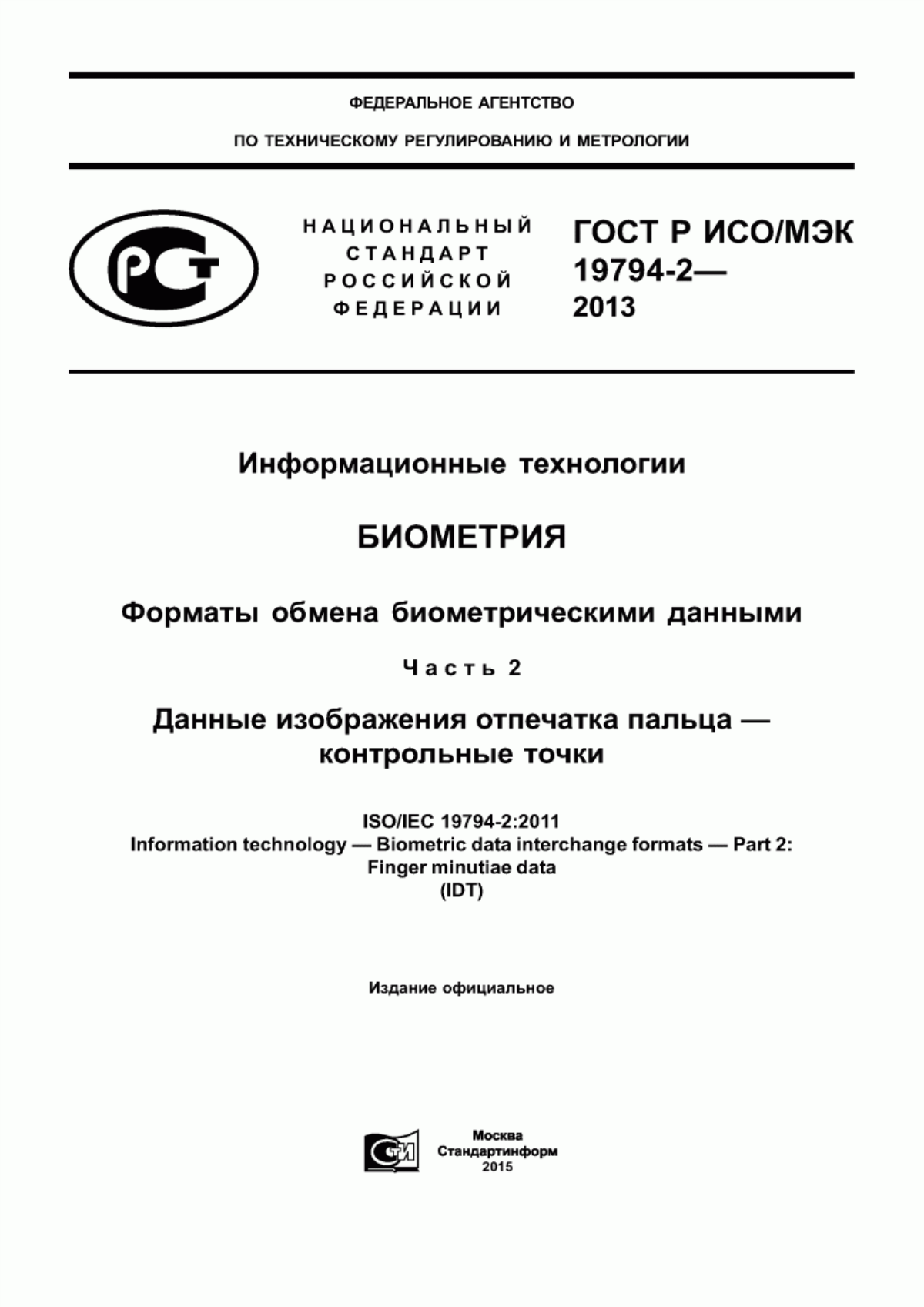 ФЕДЕРАЛЬНОЕ АГЕНТСТВО

ПО ТЕХНИЧЕСКОМУ РЕГУЛИРОВАНИЮ И МЕТРОЛОГИИ

РСТ

НАЦИОНАЛЬНЫЙ СТАНДАРТ РОССИЙСКОЙ ФЕДЕРАЦИИ

ГОСТ Р ИСО/МЭК 19794-2— 2013

Информационные технологии

БИОМЕТРИЯ

Форматы обмена биометрическими данными

Часть 2

Данные изображения отпечатка пальца — контрольные точки

ISO/IEC 19794-2:2011
Information technology — Biometric data interchange formats — Part 2: Finger minutiae data
(IDT)

Издание официальное

СТИ

Москва
Стандартинформ
2015